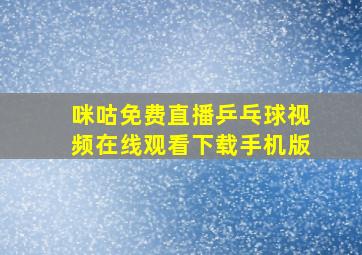 咪咕免费直播乒乓球视频在线观看下载手机版